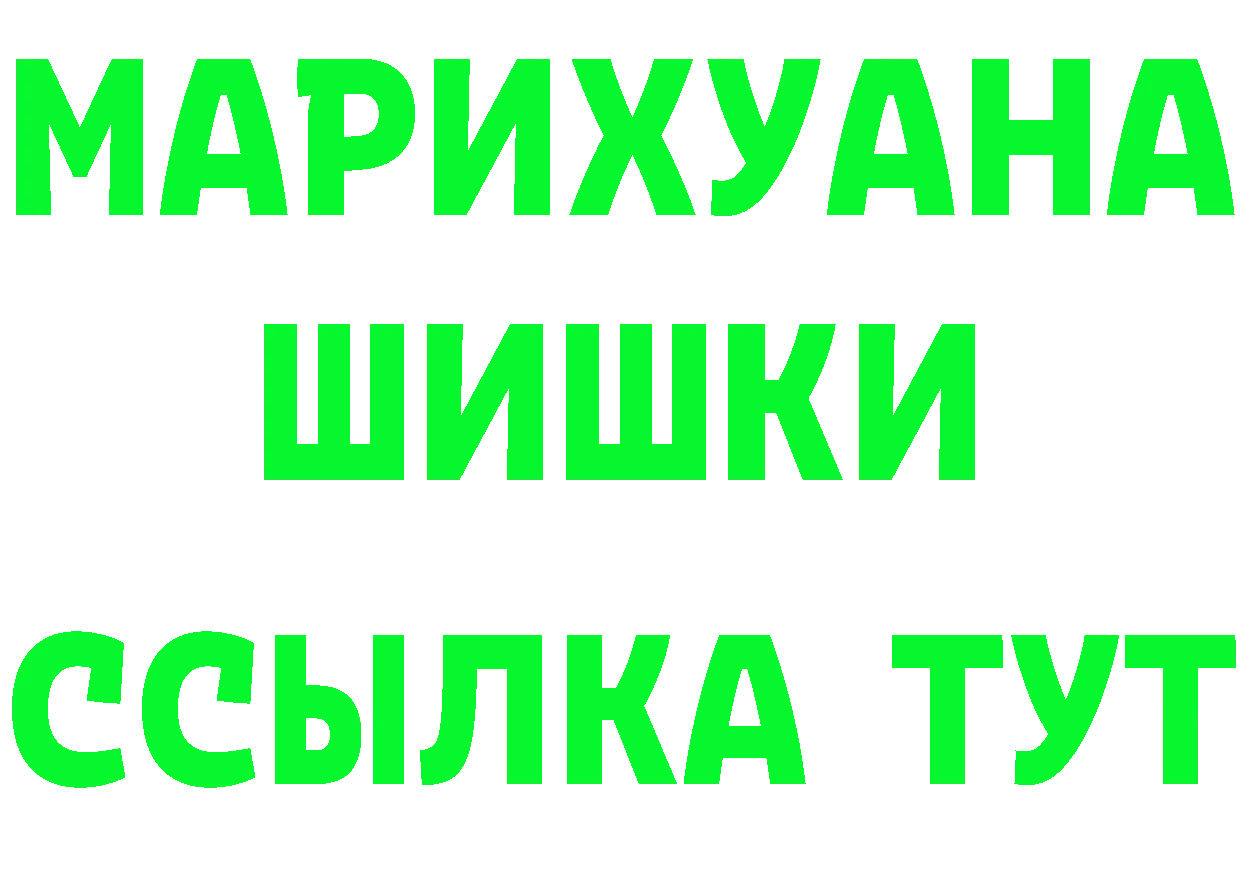 МАРИХУАНА
ШИШКИ
ССЫЛКА ТУТ